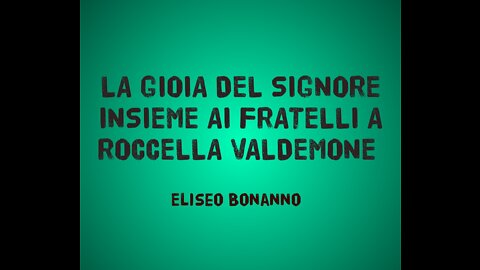 LA GIOIA DEL SIGNORE INSIEME AI FRATELLI A ROCCELLA VALDEMONE

ELISEO BONANNO